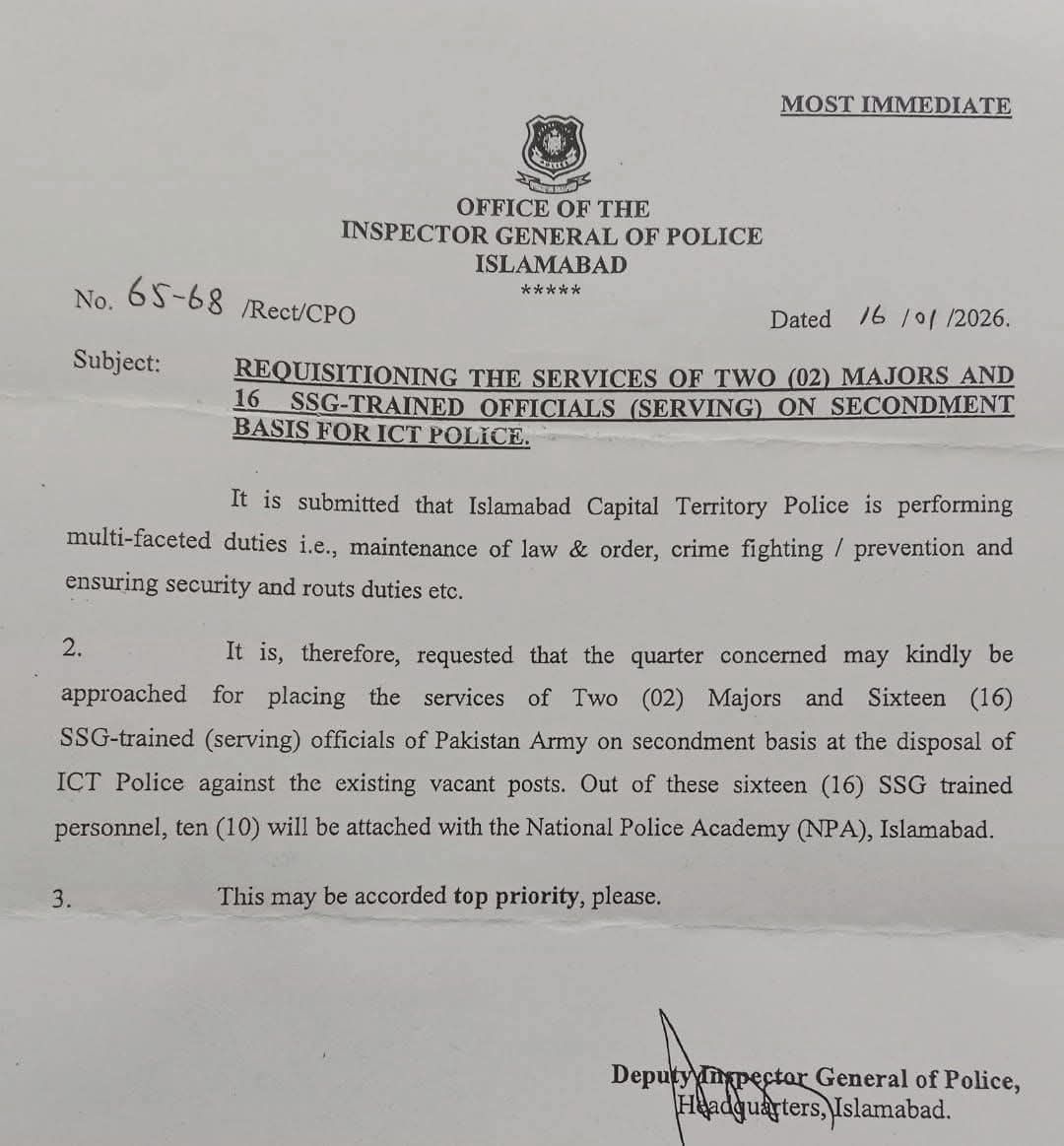 MOST IMMEDIATE

OFFICE OF THE
INSPECTOR GENERAL OF POLICE
ISLAMABAD
*****

No. 65-68 /Rect/CPO

Dated 16 /01 /2026.

Subject: REQUISITIONING THE SERVICES OF TWO (02) MAJORS AND 16 SSG-TRAINED OFFICIALS (SERVING) ON SECONDMENT BASIS FOR ICT POLICE.

It is submitted that Islamabad Capital Territory Police is performing multi-faceted duties i.e., maintenance of law & order, crime fighting / prevention and ensuring security and routs duties etc.

2. It is, therefore, requested that the quarter concerned may kindly be approached for placing the services of Two (02) Majors and Sixteen (16) SSG-trained (serving) officials of Pakistan Army on secondment basis at the disposal of ICT Police against the existing vacant posts. Out of these sixteen (16) SSG trained personnel, ten (10) will be attached with the National Police Academy (NPA), Islamabad.

3. This may be accorded top priority, please.

Deputy Inspector General of Police,
Headquarters, Islamabad.